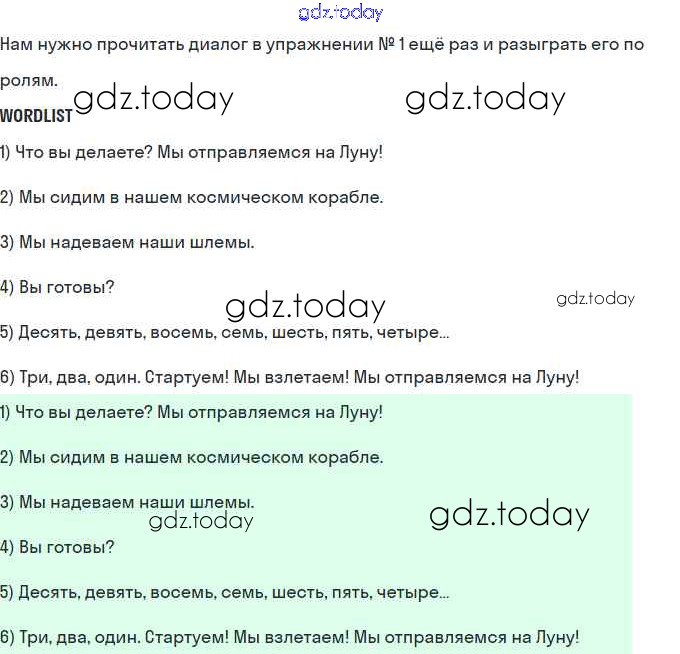 gdz.today

Нам нужно прочитать диалог в упражнении № 1 ещё раз и разыграть его по ролям.

gdz.today gdz.today

WORDLIST

1) Что вы делаете? Мы отправляемся на Луну!

2) Мы сидим в нашем космическом корабле.

3) Мы надеваем наши шлемы.

4) Вы готовы?

gdz.today gdz.today

5) Десять, девять, восемь, семь, шесть, пять, четыре...

6) Три, два, один. Стартуем! Мы взлетаем! Мы отправляемся на Луну!

1) Что вы делаете? Мы отправляемся на Луну!

2) Мы сидим в нашем космическом корабле.

3) Мы надеваем наши шлемы.

gdz.today gdz.today

4) Вы готовы?

5) Десять, девять, восемь, семь, шесть, пять, четыре...

6) Три, два, один. Стартуем! Мы взлетаем! Мы отправляемся на Луну!